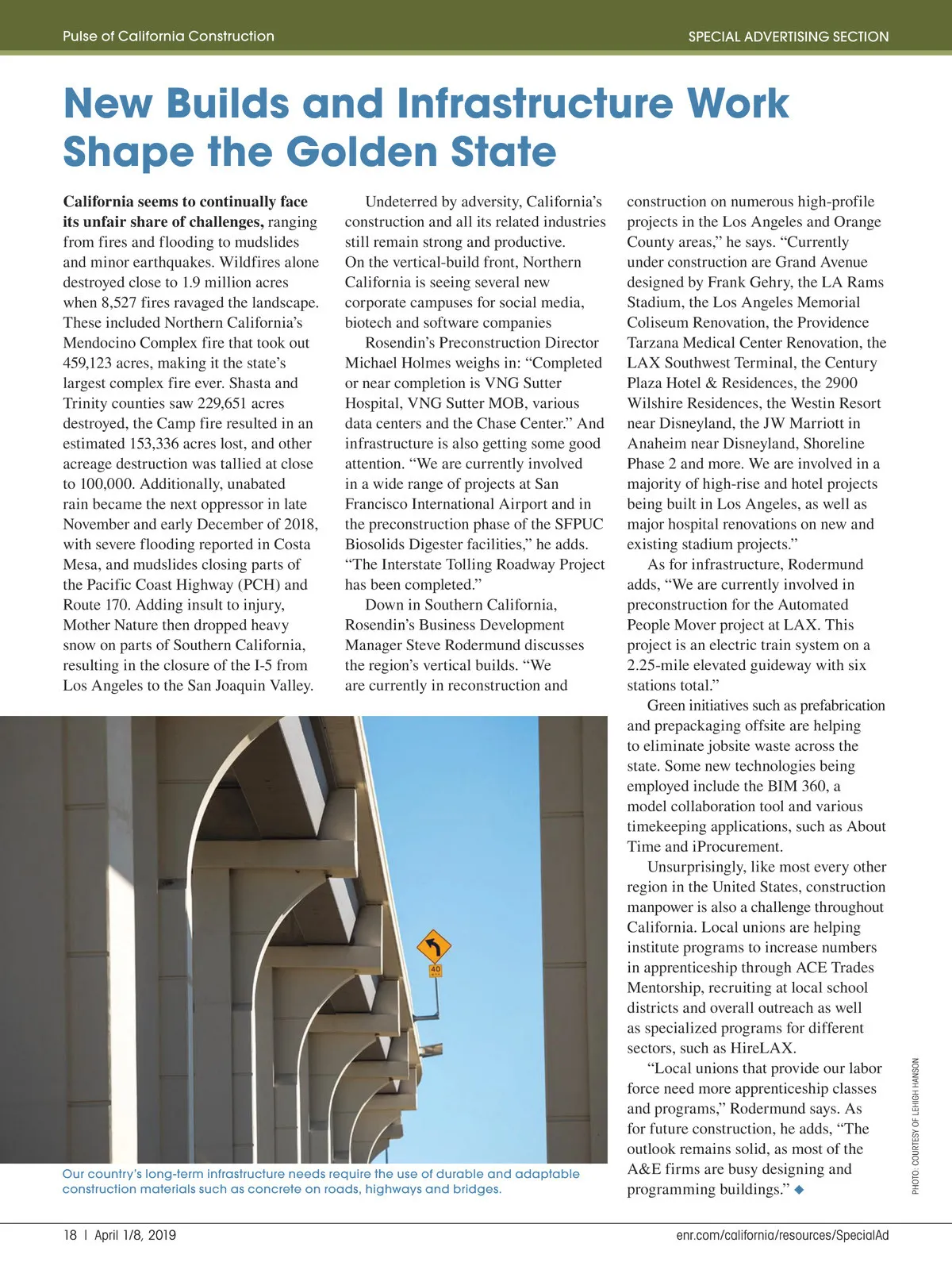 Pulse of California Construction

SPECIAL ADVERTISING SECTION

New Builds and Infrastructure Work Shape the Golden State

California seems to continually face its unfair share of challenges, ranging from fires and flooding to mudslides and minor earthquakes. Wildfires alone destroyed close to 1.9 million acres when 8,527 fires ravaged the landscape. These included Northern California's Mendocino Complex fire that took out 459,123 acres, making it the state's largest complex fire ever. Shasta and Trinity counties saw 229,651 acres destroyed, the Camp fire resulted in an estimated 153,336 acres lost, and other acreage destruction was tallied at close to 100,000. Additionally, unabated rain became the next oppressor in late November and early December of 2018, with severe flooding reported in Costa Mesa, and mudslides closing parts of the Pacific Coast Highway (PCH) and Route 170. Adding insult to injury, Mother Nature then dropped heavy snow on parts of Southern California, resulting in the closure of the I-5 from Los Angeles to the San Joaquin Valley.

Undeterred by adversity, California's construction and all its related industries still remain strong and productive. On the vertical-build front, Northern California is seeing several new corporate campuses for social media, biotech and software companies

Rosendin's Preconstruction Director Michael Holmes weighs in: "Completed or near completion is VNG Sutter Hospital, VNG Sutter MOB, various data centers and the Chase Center." And infrastructure is also getting some good attention. "We are currently involved in a wide range of projects at San Francisco International Airport and in the preconstruction phase of the SFPUC Biosolids Digester facilities," he adds. "The Interstate Tolling Roadway Project has been completed."

Down in Southern California, Rosendin's Business Development Manager Steve Rodermund discusses the region's vertical builds. "We are currently in reconstruction and construction on numerous high-profile projects in the Los Angeles and Orange County areas," he says. "Currently under construction are Grand Avenue designed by Frank Gehry, the LA Rams Stadium, the Los Angeles Memorial Coliseum Renovation, the Providence Tarzana Medical Center Renovation, the LAX Southwest Terminal, the Century Plaza Hotel & Residences, the 2900 Wilshire Residences, the Westin Resort near Disneyland, the JW Marriott in Anaheim near Disneyland, Shoreline Phase 2 and more. We are involved in a majority of high-rise and hotel projects being built in Los Angeles, as well as major hospital renovations on new and existing stadium projects."

As for infrastructure, Rodermund adds, "We are currently involved in preconstruction for the Automated People Mover project at LAX. This project is an electric train system on a 2.25-mile elevated guideway with six stations total."

Green initiatives such as prefabrication and prepackaging offsite are helping to eliminate jobsite waste across the state. Some new technologies being employed include the BIM 360, a model collaboration tool and various timekeeping applications, such as About Time and iProcurement.

Unsurprisingly, like most every other region in the United States, construction manpower is also a challenge throughout California. Local unions are helping institute programs to increase numbers in apprenticeship through ACE Trades Mentorship, recruiting at local school districts and overall outreach as well as specialized programs for different sectors, such as HireLAX.

"Local unions that provide our labor force need more apprenticeship classes and programs," Rodermund says. As for future construction, he adds, "The outlook remains solid, as most of the A&E firms are busy designing and programming buildings." ◆

40

Our country's long-term infrastructure needs require the use of durable and adaptable construction materials such as concrete on roads, highways and bridges.

PHOTO: COURTESY OF LEHIGH HANSON

18 | April 1/8, 2019

enr.com/california/resources/SpecialAd